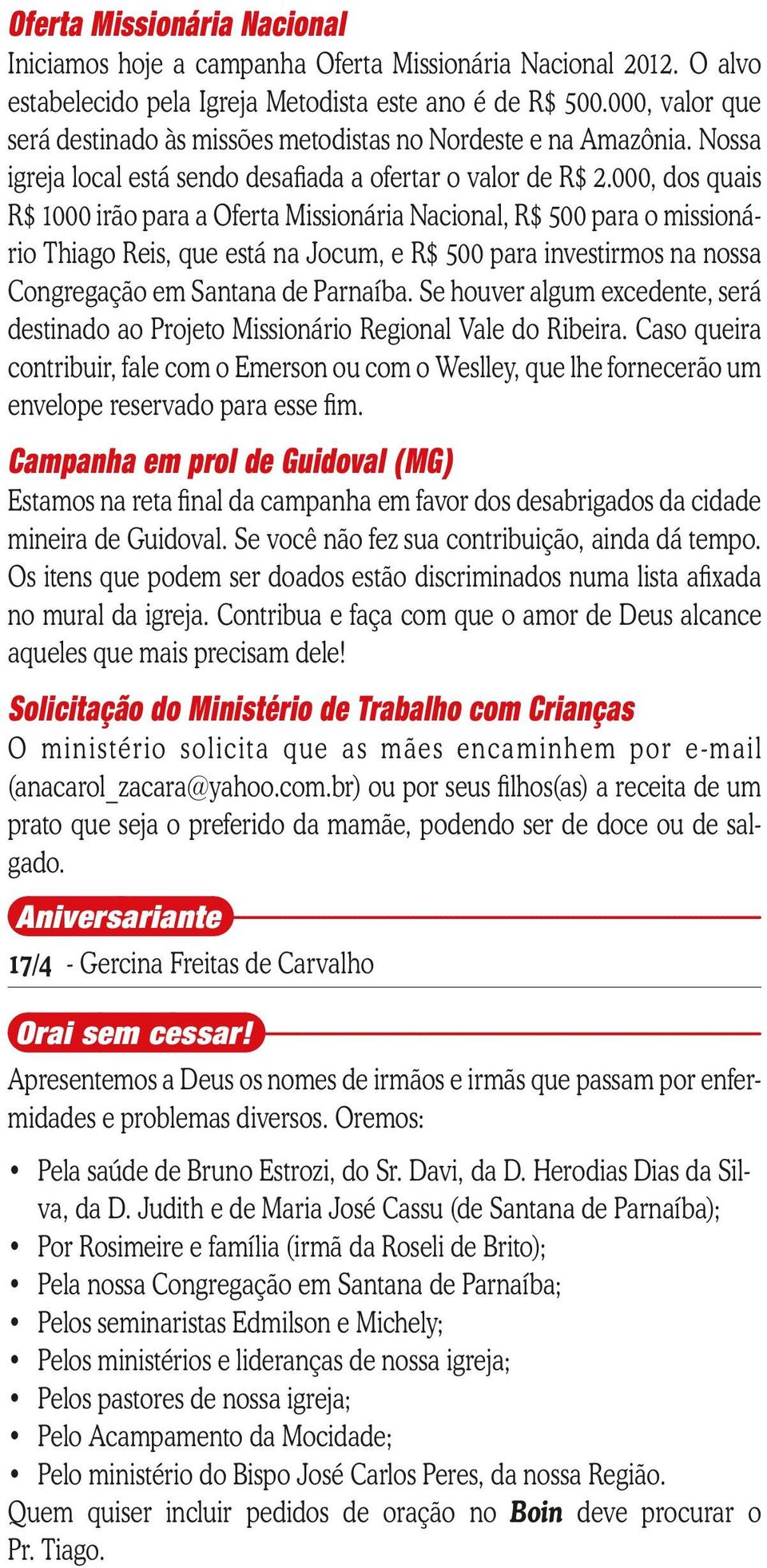 Oferta Missionária Nacional
Iniciamos hoje a campanha Oferta Missionária Nacional 2012. O alvo estabelecido pela Igreja Metodista este ano é de R$ 500.000, valor que será destinado às missões metodistas no Nordeste e na Amazônia. Nossa igreja local está sendo desafiada a ofertar o valor de R$ 2.000, dos quais R$ 1000 irão para a Oferta Missionária Nacional, R$ 500 para o missionário Thiago Reis, que está na Jocum, e R$ 500 para investirmos na nossa Congregação em Santana de Parnaíba. Se houver algum excedente, será destinado ao Projeto Missionário Regional Vale do Ribeira. Caso queira contribuir, fale com o Emerson ou com o Weslley, que lhe fornecerão um envelope reservado para esse fim.

Campanha em prol de Guidoval (MG)
Estamos na reta final da campanha em favor dos desabrigados da cidade mineira de Guidoval. Se você não fez sua contribuição, ainda dá tempo. Os itens que podem ser doados estão discriminados numa lista afixada no mural da igreja. Contribua e faça com que o amor de Deus alcance aqueles que mais precisam dele!

Solicitação do Ministério de Trabalho com Crianças
O ministério solicita que as mães encaminhem por e-mail (anacarol_zacara@yahoo.com.br) ou por seus filhos(as) a receita de um prato que seja o preferido da mamãe, podendo ser de doce ou de salgado.

Aniversariante
17/4 - Gercina Freitas de Carvalho

Orai sem cessar!
Apresentemos a Deus os nomes de irmãos e irmãs que passam por enfermidades e problemas diversos. Oremos:

• Pela saúde de Bruno Estrozi, do Sr. Davi, da D. Herodias Dias da Silva, da D. Judith e de Maria José Cassu (de Santana de Parnaíba);
• Por Rosimeire e família (irmã da Roseli de Brito);
• Pela nossa Congregação em Santana de Parnaíba;
• Pelos seminaristas Edmilson e Michely;
• Pelos ministérios e lideranças de nossa igreja;
• Pelos pastores de nossa igreja;
• Pelo Acampamento da Mocidade;
• Pelo ministério do Bispo José Carlos Peres, da nossa Região.
Quem quiser incluir pedidos de oração no Boin deve procurar o Pr. Tiago.